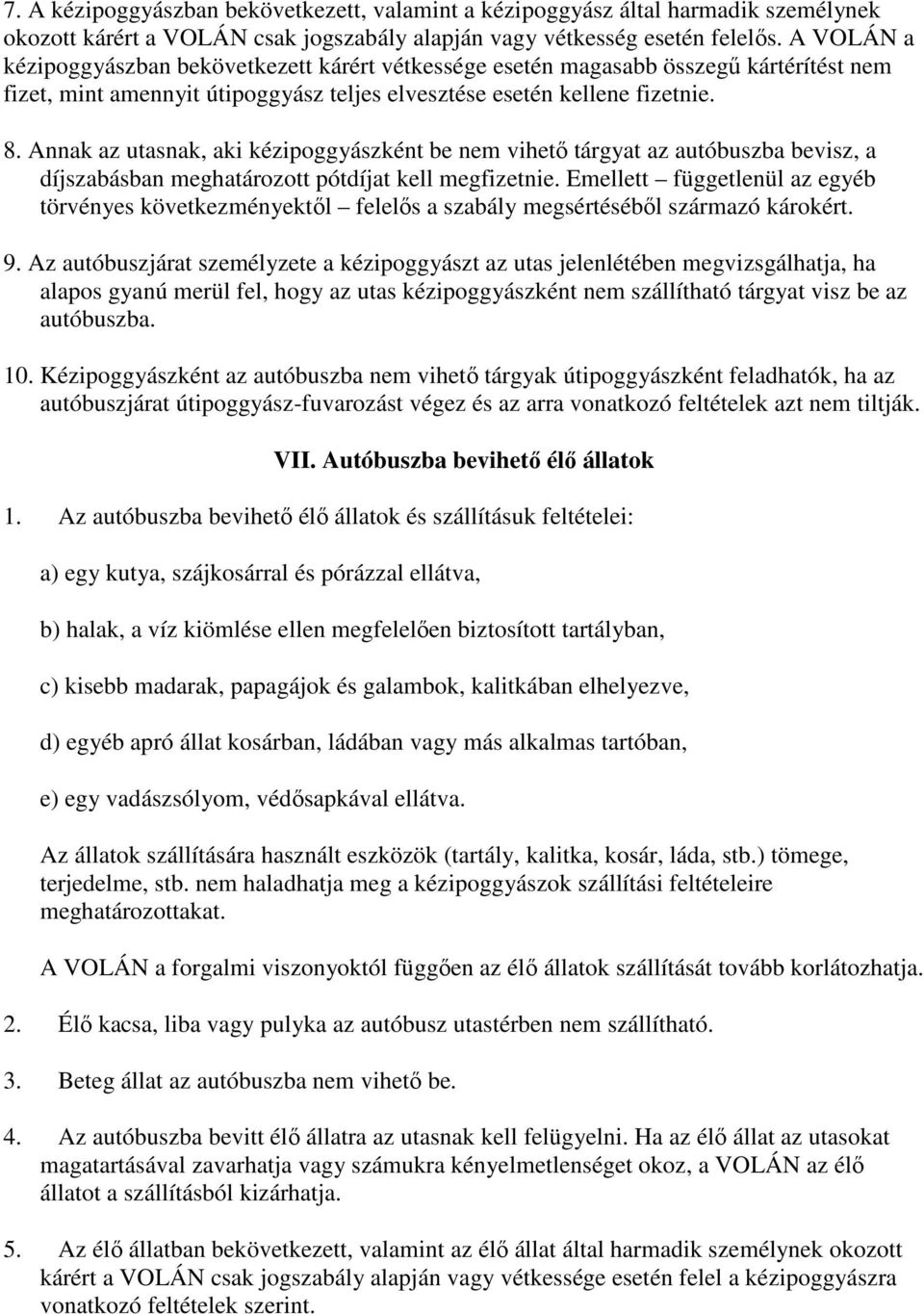 7. A kézipoggyászban bekövetkezett, valamint a kézipoggyász által harmadik személynek okozott kárért a VOLÁN csak jogszabály alapján vagy vétkesség esetén felelős. A VOLÁN a kézipoggyászban bekövetkezett kárért vétkessége esetén magasabb összegű kártérítést nem fizet, mint amennyit útipoggyász teljes elvesztése esetén kellene fizetnie.

8. Annak az utasnak, aki kézipoggyászként be nem vihető tárgyat az autóbuszba bevisz, a díjszabásban meghatározott pótdíjat kell megfizetnie. Emellett – függetlenül az egyéb törvényes következményektől – felelős a szabály megsértéséből származó károkért.

9. Az autóbuszjárat személyzete a kézipoggyászt az utas jelenlétében megvizsgálhatja, ha alapos gyanú merül fel, hogy az utas kézipoggyászként nem szállítható tárgyat visz be az autóbuszba.

10. Kézipoggyászként az autóbuszba nem vihető tárgyak útipoggyászként feladhatók, ha az autóbuszjárat útipoggyász-fuvarozást végez és az arra vonatkozó feltételek azt nem tiltják.

VII. Autóbuszba bevihető élő állatok

1. Az autóbuszba bevihető élő állatok és szállításuk feltételei:

a) egy kutya, szájkosárral és pórázzal ellátva,

b) halak, a víz kiömlése ellen megfelelően biztosított tartályban,

c) kisebb madarak, papagájok és galambok, kalitkában elhelyezve,

d) egyéb apró állat kosárban, ládában vagy más alkalmas tartóban,

e) egy vadászsólyom, védősapkával ellátva.

Az állatok szállítására használt eszközök (tartály, kalitka, kosár, láda, stb.) tömege, terjedelme, stb. nem haladhatja meg a kézipoggyászok szállítási feltételeire meghatározottakat.

A VOLÁN a forgalmi viszonyoktól függően az élő állatok szállítását tovább korlátozhatja.

2. Élő kacsa, liba vagy pulyka az autóbusz utastérben nem szállítható.

3. Beteg állat az autóbuszba nem vihető be.

4. Az autóbuszba bevitt élő állatra az utasnak kell felügyelni. Ha az élő állat az utasokat magatartásával zavarhatja vagy számukra kényelmetlenséget okoz, a VOLÁN az élő állatot a szállításból kizárhatja.

5. Az élő állatban bekövetkezett, valamint az élő állat által harmadik személynek okozott kárért a VOLÁN csak jogszabály alapján vagy vétkesség esetén felel a kézipoggyászra vonatkozó feltételek szerint.